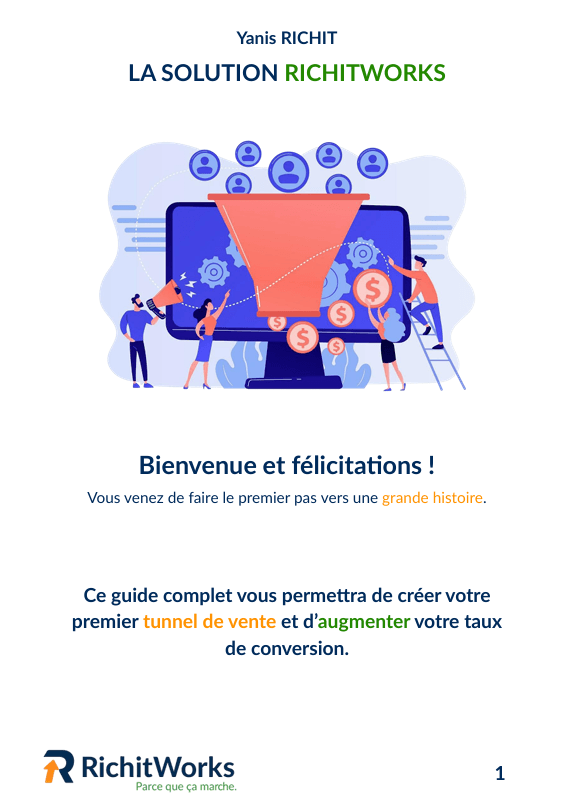 Yanis RICHIT

LA SOLUTION RICHITWORKS

Bienvenue et félicitations !

Vous venez de faire le premier pas vers une grande histoire.

Ce guide complet vous permettra de créer votre premier tunnel de vente et d'augmenter votre taux de conversion.

RichitWorks
Parce que ça marche.

1